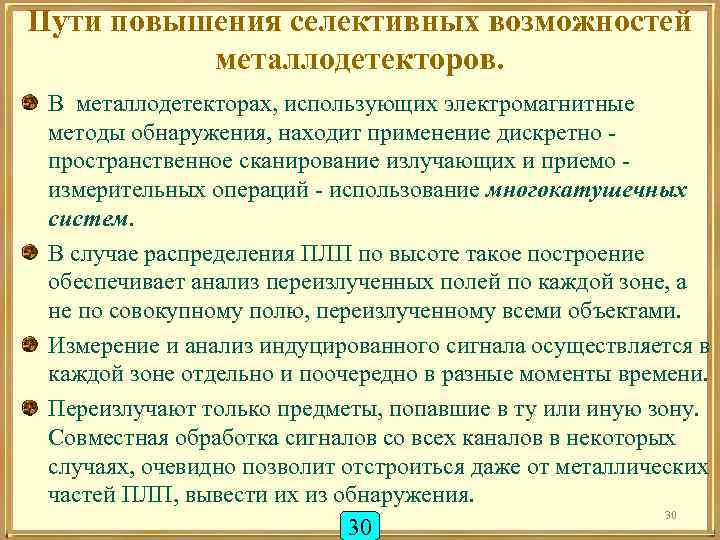 Пути повышения селективных возможностей металлодетекторов.

В металлодетекторах, использующих электромагнитные методы обнаружения, находит применение дискретно - пространственное сканирование излучающих и приемо - измерительных операций - использование многокатушечных систем.

В случае распределения ПЛП по высоте такое построение обеспечивает анализ переизлученных полей по каждой зоне, а не по совокупному полю, переизлученному всеми объектами.

Измерение и анализ индуцированного сигнала осуществляется в каждой зоне отдельно и поочередно в разные моменты времени.

Переизлучают только предметы, попавшие в ту или иную зону. Совместная обработка сигналов со всех каналов в некоторых случаях, очевидно позволит отстроиться даже от металлических частей ПЛП, вывести их из обнаружения.

30

30